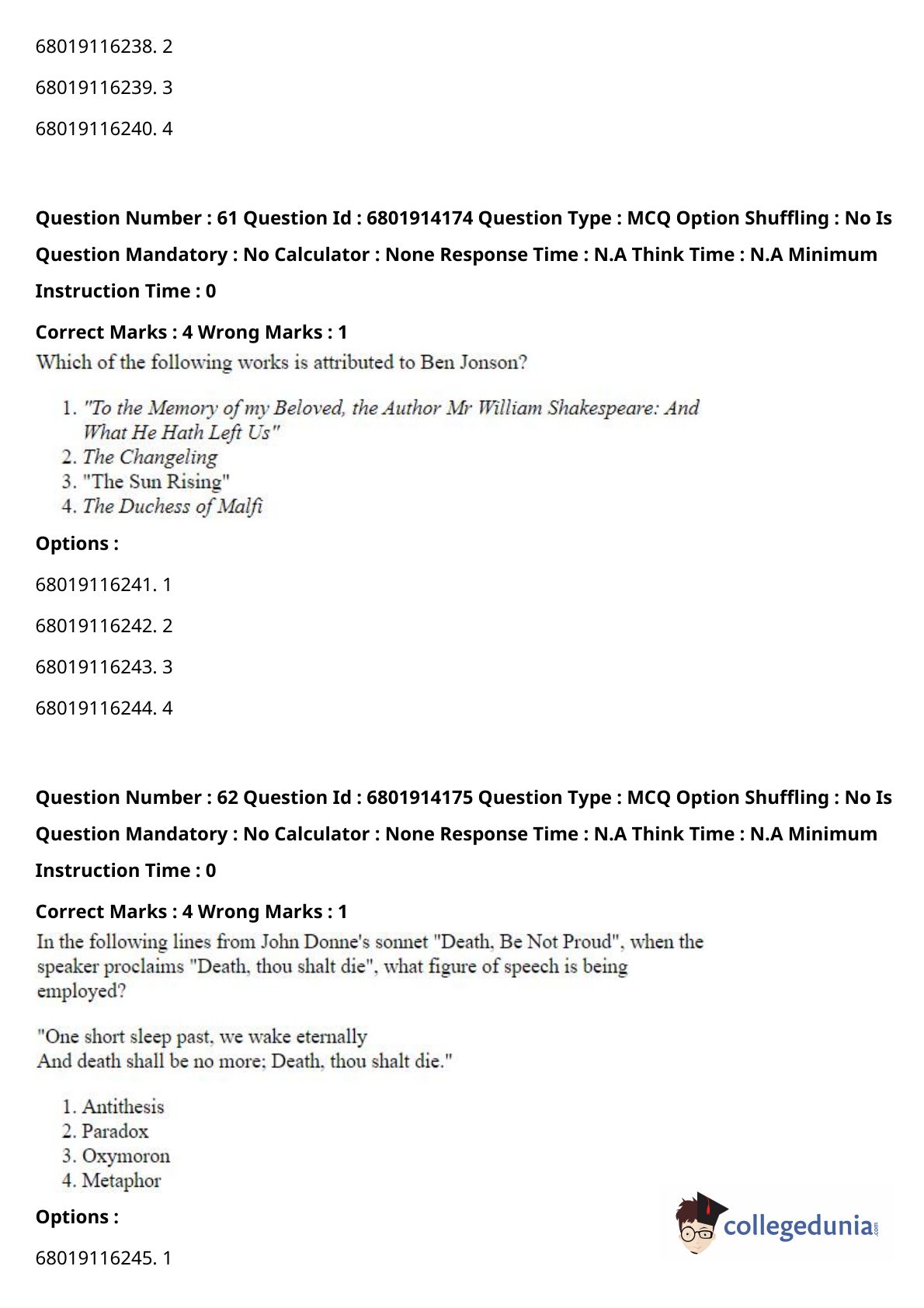 68019116238. 2

68019116239. 3

68019116240. 4

Question Number : 61 Question Id : 6801914174 Question Type : MCQ Option Shuffling : No Is Question Mandatory : No Calculator : None Response Time : N.A Think Time : N.A Minimum Instruction Time : 0

Correct Marks : 4 Wrong Marks : 1

Which of the following works is attributed to Ben Jonson?

1. "To the Memory of my Beloved, the Author Mr William Shakespeare: And What He Hath Left Us"
2. The Changeling
3. "The Sun Rising"
4. The Duchess of Malfi

Options :

68019116241. 1

68019116242. 2

68019116243. 3

68019116244. 4

Question Number : 62 Question Id : 6801914175 Question Type : MCQ Option Shuffling : No Is Question Mandatory : No Calculator : None Response Time : N.A Think Time : N.A Minimum Instruction Time : 0

Correct Marks : 4 Wrong Marks : 1

In the following lines from John Donne's sonnet "Death, Be Not Proud", when the speaker proclaims "Death, thou shalt die", what figure of speech is being employed?

"One short sleep past, we wake eternally
And death shall be no more; Death, thou shalt die."

1. Antithesis
2. Paradox
3. Oxymoron
4. Metaphor

Options :

68019116245. 1

collegedunia.com